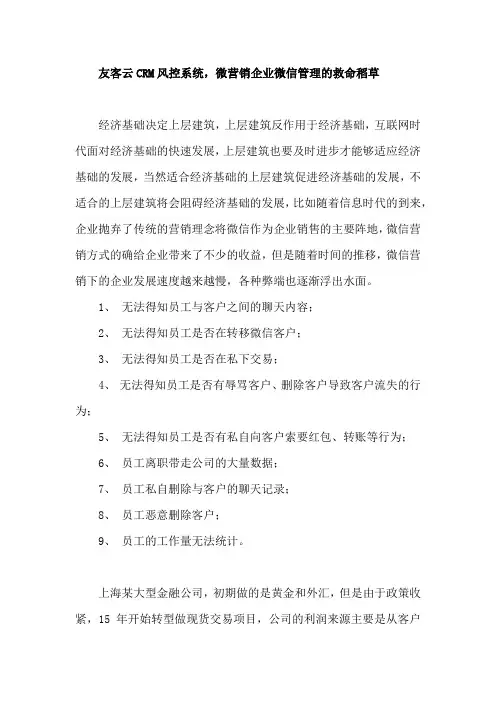 友客云CRM风控系统，微营销企业微信管理的救命稻草

经济基础决定上层建筑，上层建筑反作用于经济基础，互联网时代面对经济基础的快速发展，上层建筑也要及时进步才能够适应经济基础的发展，当然适合经济基础的上层建筑促进经济基础的发展，不适合的上层建筑将会阻碍经济基础的发展，比如随着信息时代的到来，企业抛弃了传统的营销理念将微信作为企业销售的主要阵地，微信营销方式的确给企业带来了不少的收益，但是随着时间的推移，微信营销下的企业发展速度越来越慢，各种弊端也逐渐浮出水面。

1、 无法得知员工与客户之间的聊天内容；

2、 无法得知员工是否在转移微信客户；

3、 无法得知员工是否在私下交易；

4、 无法得知员工是否有辱骂客户、删除客户导致客户流失的行为；

5、 无法得知员工是否有私自向客户索要红包、转账等行为；

6、 员工离职带走公司的大量数据；

7、 员工私自删除与客户的聊天记录；

8、 员工恶意删除客户；

9、 员工的工作量无法统计。

上海某大型金融公司，初期做的是黄金和外汇，但是由于政策收紧，15 年开始转型做现货交易项目，公司的利润来源主要是从客户